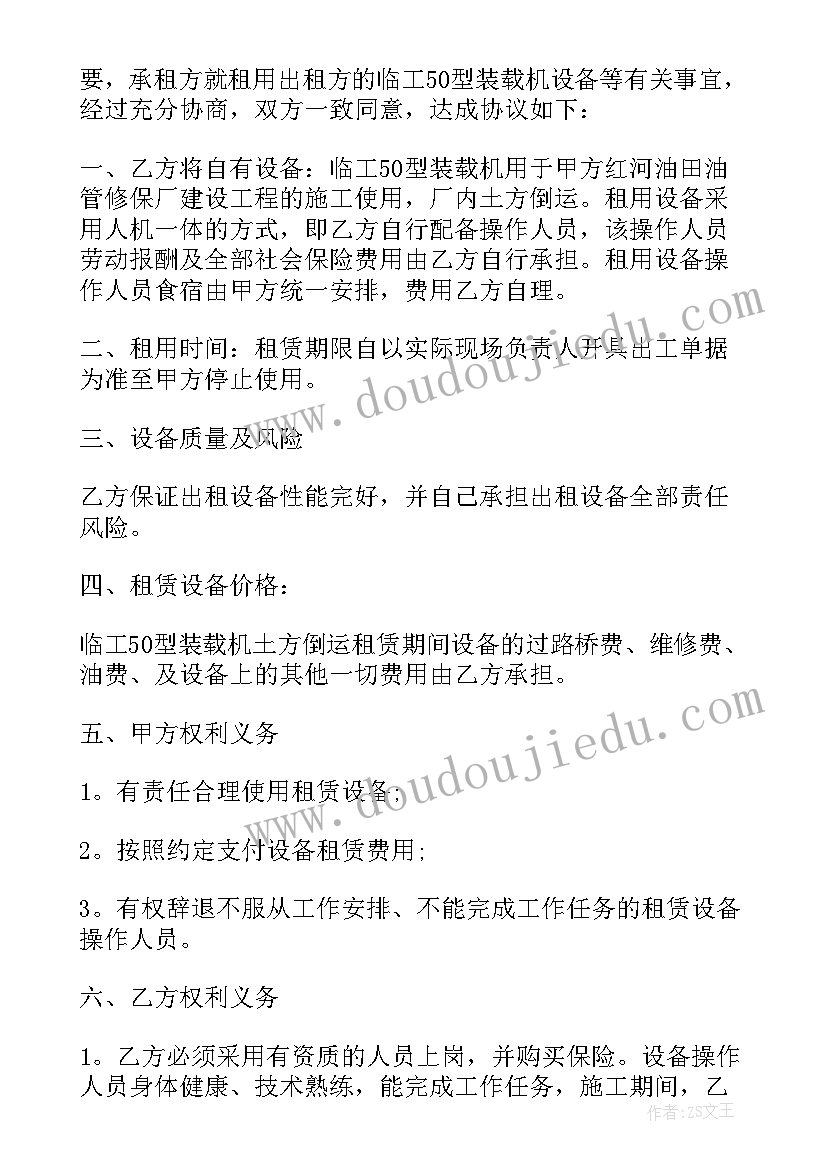 要，承租方就租用出租方的临工50型装载机设备等有关事宜，经过充分协商，双方一致同意，达成协议如下：

一、乙方将自有设备：临工50型装载机用于甲方红河油田油管修保厂建设工程的施工使用，厂内土方倒运。租用设备采用人机一体的方式，即乙方自行配备操作人员，该操作人员劳动报酬及全部社会保险费用由乙方自行承担。租用设备操作人员食宿由甲方统一安排，费用乙方自理。

二、租用时间：租赁期限自以实际现场负责人开具出工单据为准至甲方停止使用。

三、设备质量及风险

乙方保证出租设备性能完好，并自己承担出租设备全部责任风险。

四、租赁设备价格：

临工50型装载机土方倒运租赁期间设备的过路桥费、维修费、油费、及设备上的其他一切费用由乙方承担。

五、甲方权利义务

1。有责任合理使用租赁设备；

2。按照约定支付设备租赁费用；

3。有权辞退不服从工作安排、不能完成工作任务的租赁设备操作人员。

六、乙方权利义务

1。乙方必须采用有资质的人员上岗，并购买保险。设备操作人员身体健康、技术熟练，能完成工作任务，施工期间，乙

www.doudoujiedu.com

www.doudoujiedu.com

作者：ZS文王